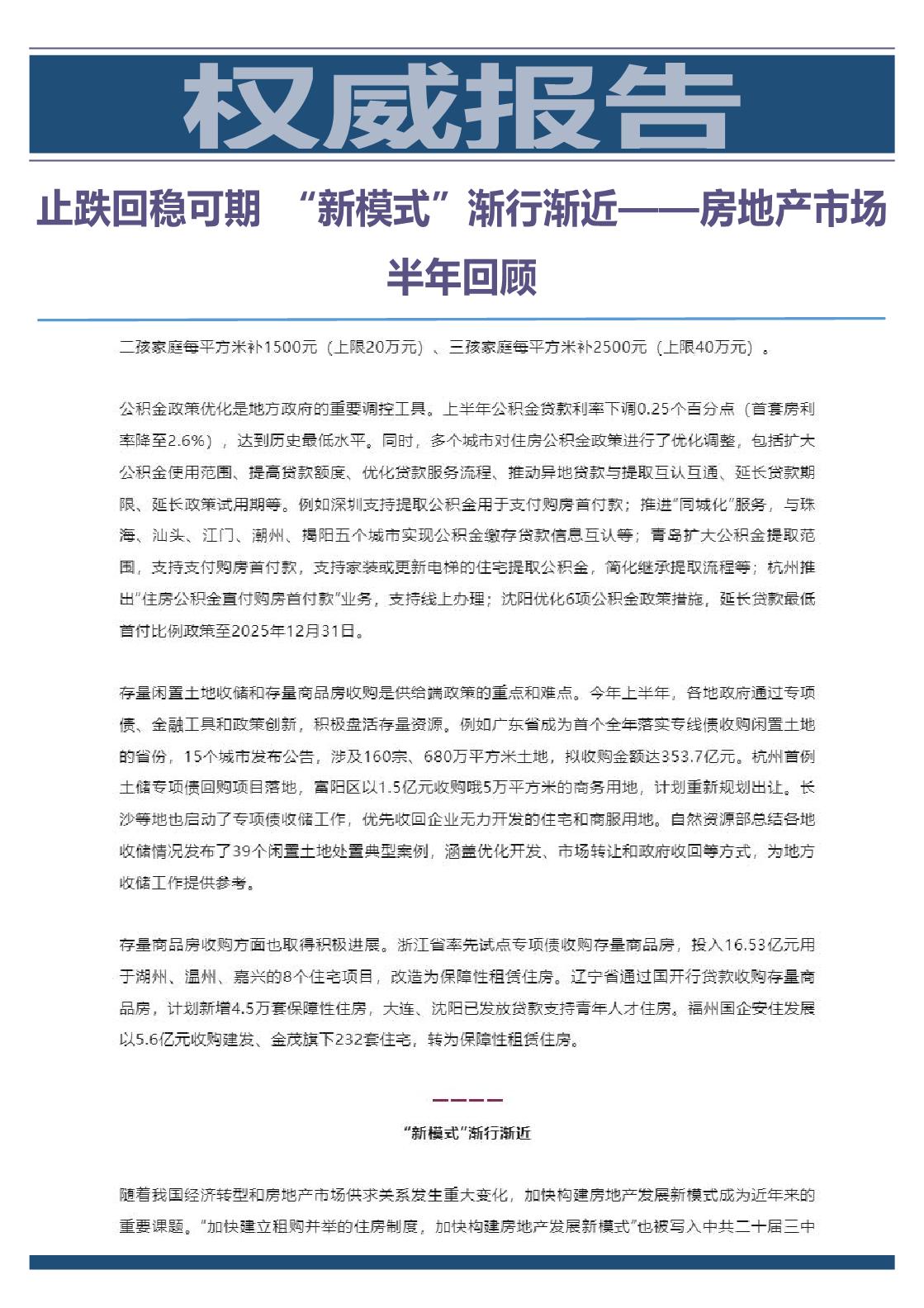 权威报告

止跌回稳可期 “新模式”渐行渐近——房地产市场半年回顾

二孩家庭每平方米补1500元（上限20万元）、三孩家庭每平方米补2500元（上限40万元）。

公积金政策优化是地方政府的重要调控工具。上半年公积金贷款利率下调0.25个百分点（首套房利率降至2.6%），达到历史最低水平。同时，多个城市对住房公积金政策进行了优化调整，包括扩大公积金使用范围、提高贷款额度、优化贷款服务流程、推动异地贷款与提取互认互通、延长贷款期限、延长政策试用期等。例如深圳支持提取公积金用于支付购房首付款；推进“同城化”服务，与珠海、汕头、江门、潮州、揭阳五个城市实现公积金缴存贷款信息互认等；青岛扩大公积金提取范围，支持支付购房首付款，支持家装或更新电梯的住宅提取公积金，简化继承提取流程等；杭州推出“住房公积金直付购房首付款”业务，支持线上办理；沈阳优化6项公积金政策措施，延长贷款最低首付比例政策至2025年12月31日。

存量闲置土地收储和存量商品房收购是供给端政策的重点和难点。今年上半年，各地政府通过专项债、金融工具和政策创新，积极盘活存量资源。例如广东省成为首个全年落实专线债收购闲置土地的省份，15个城市发布公告，涉及160宗、680万平方米土地，拟收购金额达353.7亿元。杭州首例土储专项债回购项目落地，富阳区以1.5亿元收购哦5万平方米的商务用地，计划重新规划出让。长沙等地也启动了专项债收储工作，优先收回企业无力开发的住宅和商服用地。自然资源部总结各地收储情况发布了39个闲置土地处置典型案例，涵盖优化开发、市场转让和政府收回等方式，为地方收储工作提供参考。

存量商品房收购方面也取得积极进展。浙江省率先试点专项债收购存量商品房，投入16.53亿元用于湖州、温州、嘉兴的8个住宅项目，改造为保障性租赁住房。辽宁省通过国开行贷款收购存量商品房，计划新增4.5万套保障性住房，大连、沈阳已发放贷款支持青年人才住房。福州国企安住发展以5.6亿元收购建发、金茂旗下232套住宅，转为保障性租赁住房。

“新模式”渐行渐近

随着我国经济转型和房地产市场供求关系发生重大变化，加快构建房地产发展新模式成为近年来的重要课题。“加快建立租购并举的住房制度，加快构建房地产发展新模式”也被写入中共二十届三中